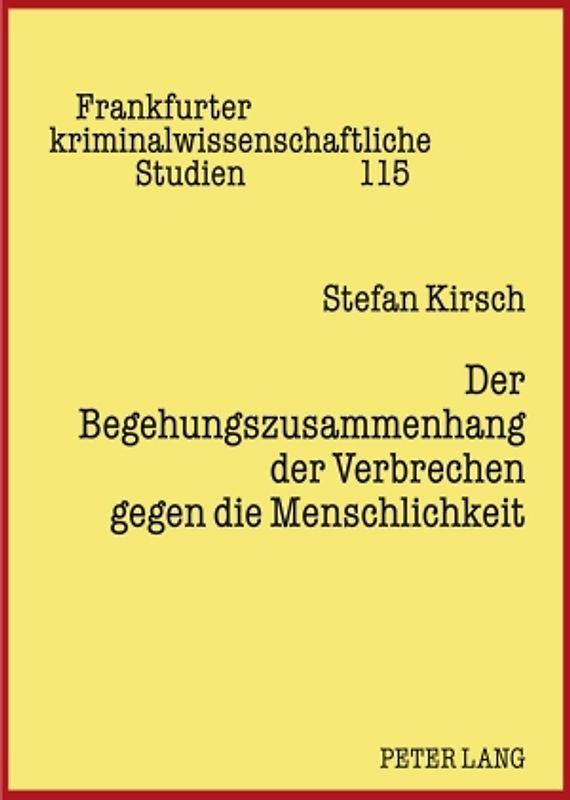 Frankfurter
kriminalwissenschaftliche
Studien 115

Stefan Kirsch

Der
Begehungszusammenhang
der Verbrechen
gegen die Menschlichkeit

PETER LANG